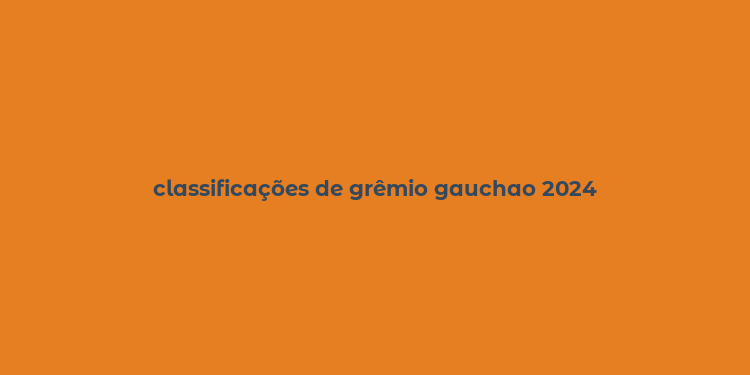 classificações de grêmio gauchao 2024